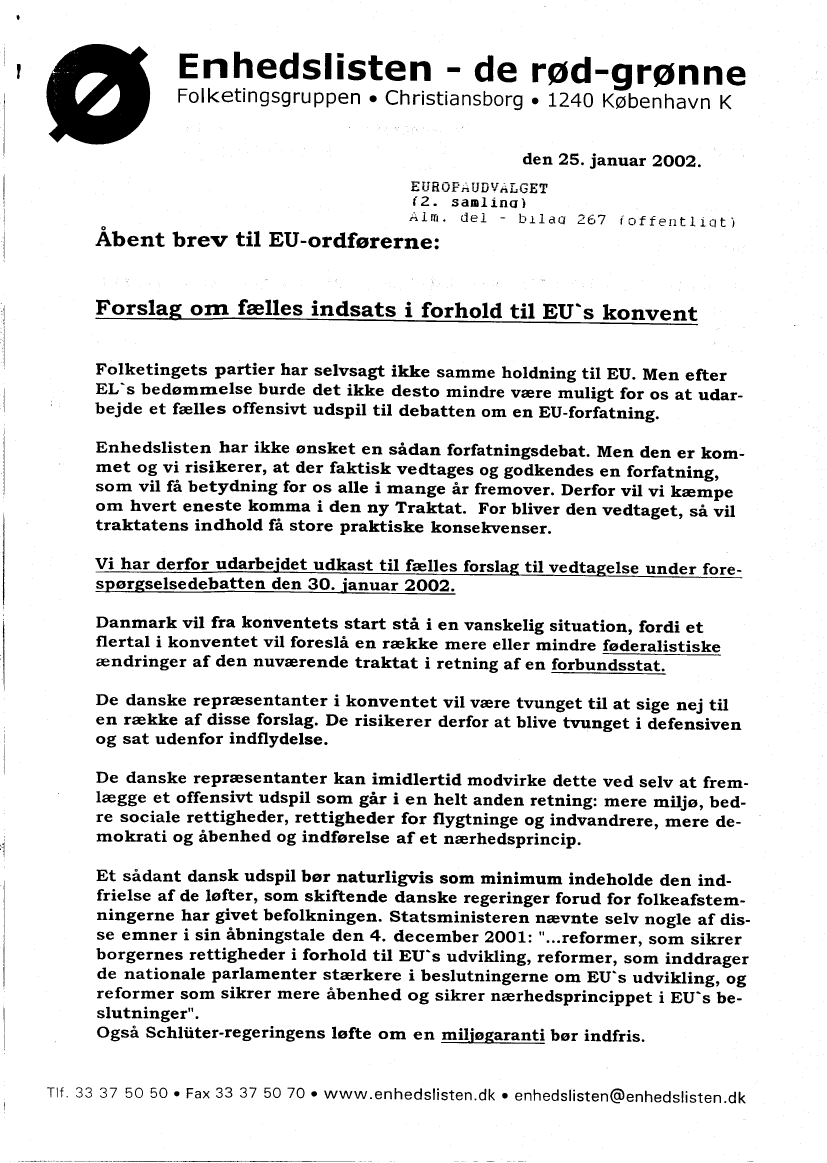 Enhedslisten - de rød-grønne
Folketingsgruppen • Christiansborg • 1240 København K

den 25. januar 2002.

EUROPAUDVALGET
(2. samling)
Alm. del - bilag 267 (offentligt)

Åbent brev til EU-ordførerne:

Forslag om fælles indsats i forhold til EU`s konvent

Folketingets partier har selvsagt ikke samme holdning til EU. Men efter EL`s bedømmelse burde det ikke desto mindre være muligt for os at udarbejde et fælles offensivt udspil til debatten om en EU-forfatning.

Enhedslisten har ikke ønsket en sådan forfatningsdebat. Men den er kommet og vi risikerer, at der faktisk vedtages og godkendes en forfatning, som vil få betydning for os alle i mange år fremover. Derfor vil vi kæmpe om hvert eneste komma i den ny Traktat. For bliver den vedtaget, så vil traktatens indhold få store praktiske konsekvenser.

Vi har derfor udarbejdet udkast til fælles forslag til vedtagelse under forespørgselsedebatten den 30. januar 2002.

Danmark vil fra konventets start stå i en vanskelig situation, fordi et flertal i konventet vil foreslå en række mere eller mindre føderalistiske ændringer af den nuværende traktat i retning af en forbundsstat.

De danske repræsentanter i konventet vil være tvunget til at sige nej til en række af disse forslag. De risikerer derfor at blive tvunget i defensiven og sat udenfor indflydelse.

De danske repræsentanter kan imidlertid modvirke dette ved selv at fremlægge et offensivt udspil som går i en helt anden retning: mere miljø, bedre sociale rettigheder, rettigheder for flygtninge og indvandrere, mere demokrati og åbenhed og indførelse af et nærhedsprincip.

Et sådant dansk udspil bør naturligvis som minimum indeholde den indfrielse af de løfter, som skiftende danske regeringer forud for folkeafstemningerne har givet befolkningen. Statsministeren nævnte selv nogle af disse emner i sin åbningstale den 4. december 2001: "...reformer, som sikrer borgernes rettigheder i forhold til EU`s udvikling, reformer, som inddrager de nationale parlamenter stærkere i beslutningerne om EU`s udvikling, og reformer som sikrer mere åbenhed og sikrer nærhedsprincippet i EU`s beslutninger".
Også Schlüter-regeringens løfte om en miljøgaranti bør indfris.

Tlf. 33 37 50 50 • Fax 33 37 50 70 • www.enhedslisten.dk • enhedslisten@enhedslisten.dk